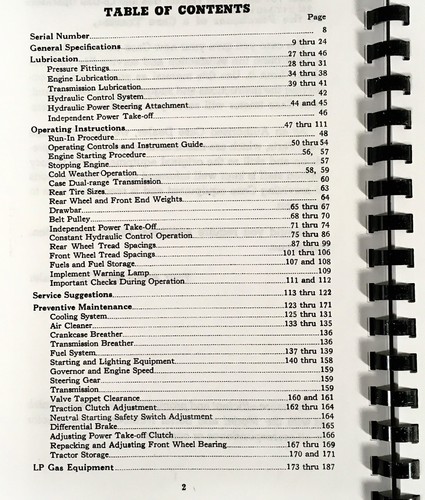 TABLE OF CONTENTS

Page

Serial Number 8
General Specifications 9 thru 24
Lubrication 27 thru 46
Pressure Fittings 28 thru 31
Engine Lubrication 34 thru 38
Transmission Lubrication 39 thru 41
Hydraulic Control System 42
Hydraulic Power Steering Attachment 44 and 45
Independent Power Take-off 46
Operating Instructions 47 thru 111
Run-In Procedure 48
Operating Controls and Instrument Guide 50 thru 54
Engine Starting Procedure 56, 57
Stopping Engine 57
Cold Weather Operation 58, 59
Case Dual-range Transmission 60
Rear Tire Sizes 63
Rear Wheel and Front End Weights 64
Drawbar 65 thru 67
Belt Pulley 68 thru 70
Independent Power Take-Off 71 thru 74
Constant Hydraulic Control Operation 75 thru 86
Rear Wheel Tread Spacings 87 thru 99
Front Wheel Tread Spacings 101 thru 106
Fuels and Fuel Storage 107 and 108
Implement Warning Lamp 109
Important Checks During Operation 111 and 112
Service Suggestions 113 thru 122
Preventive Maintenance 123 thru 171
Cooling System 125 thru 131
Air Cleaner 133 thru 135
Crankcase Breather 136
Transmission Breather 136
Fuel System 137 thru 139
Starting and Lighting Equipment 140 thru 158
Governor and Engine Speed 159
Steering Gear 159
Transmission 159
Valve Tappet Clearance 160 and 161
Traction Clutch Adjustment 162 thru 164
Neutral Starting Safety Switch Adjustment 164
Differential Brake 165
Adjusting Power Take-off Clutch 166
Repacking and Adjusting Front Wheel Bearing 167 thru 169
Tractor Storage 170 and 171
LP Gas Equipment 173 thru 187

2